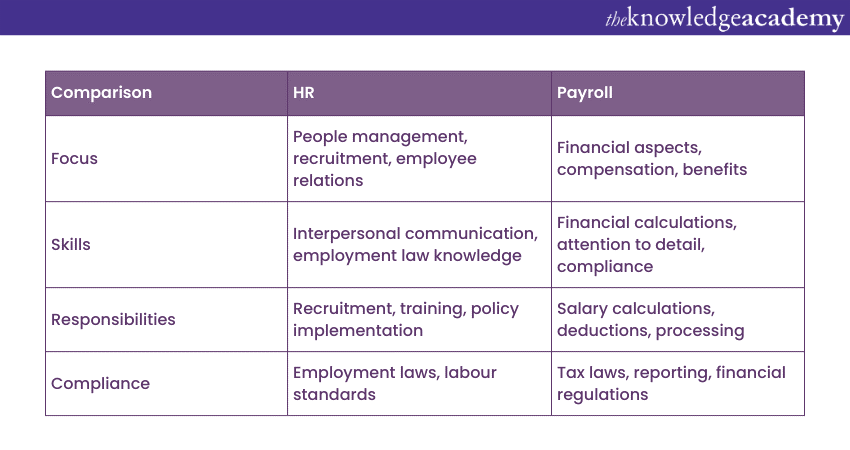 theknowledgeacademy

| Comparison | HR | Payroll |
|---|---|---|
| Focus | People management, recruitment, employee relations | Financial aspects, compensation, benefits |
| Skills | Interpersonal communication, employment law knowledge | Financial calculations, attention to detail, compliance |
| Responsibilities | Recruitment, training, policy implementation | Salary calculations, deductions, processing |
| Compliance | Employment laws, labour standards | Tax laws, reporting, financial regulations |